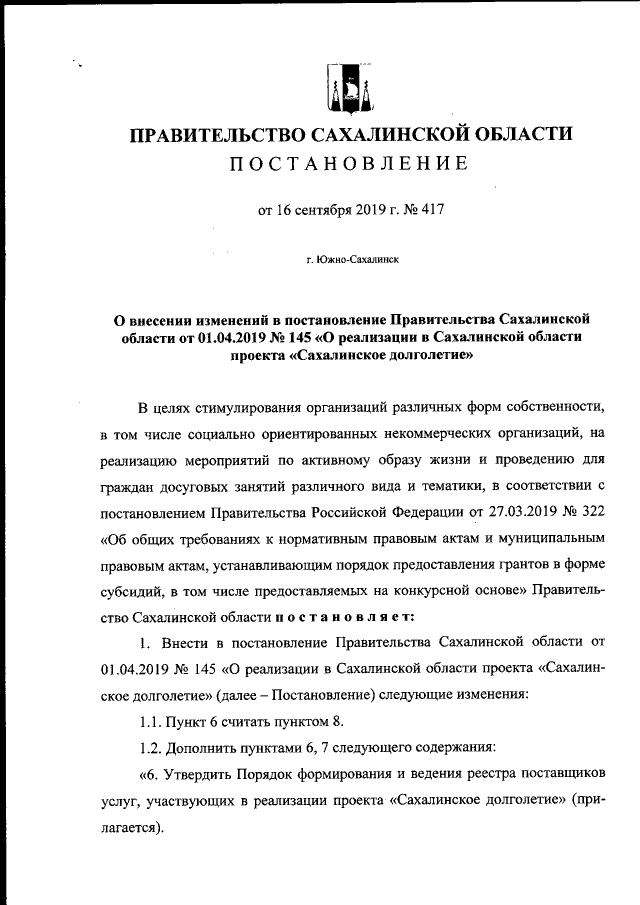 ПРАВИТЕЛЬСТВО САХАЛИНСКОЙ ОБЛАСТИ
ПОСТАНОВЛЕНИЕ

от 16 сентября 2019 г. № 417

г. Южно-Сахалинск

О внесении изменений в постановление Правительства Сахалинской области от 01.04.2019 № 145 «О реализации в Сахалинской области проекта «Сахалинское долголетие»

В целях стимулирования организаций различных форм собственности, в том числе социально ориентированных некоммерческих организаций, на реализацию мероприятий по активному образу жизни и проведению для граждан досуговых занятий различного вида и тематики, в соответствии с постановлением Правительства Российской Федерации от 27.03.2019 № 322 «Об общих требованиях к нормативным правовым актам и муниципальным правовым актам, устанавливающим порядок предоставления грантов в форме субсидий, в том числе предоставляемых на конкурсной основе» Правительство Сахалинской области постановляет:

1. Внести в постановление Правительства Сахалинской области от 01.04.2019 № 145 «О реализации в Сахалинской области проекта «Сахалинское долголетие» (далее – Постановление) следующие изменения:

1.1. Пункт 6 считать пунктом 8.

1.2. Дополнить пунктами 6, 7 следующего содержания:

«6. Утвердить Порядок формирования и ведения реестра поставщиков услуг, участвующих в реализации проекта «Сахалинское долголетие» (прилагается).